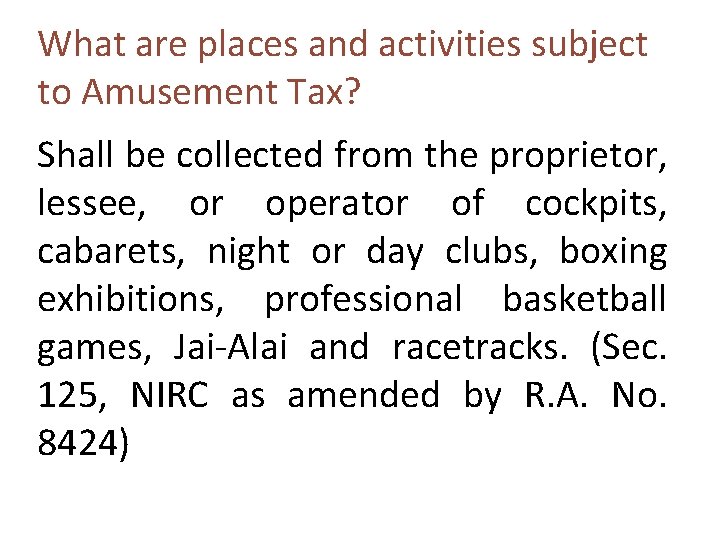 What are places and activities subject to Amusement Tax?

Shall be collected from the proprietor, lessee, or operator of cockpits, cabarets, night or day clubs, boxing exhibitions, professional basketball games, Jai-Alai and racetracks. (Sec. 125, NIRC as amended by R.A. No. 8424)